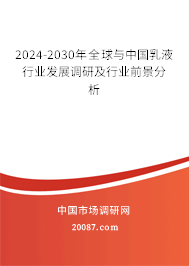 2024-2030年全球与中国乳液行业发展调研及行业前景分析

中国市场调研网

20087.com